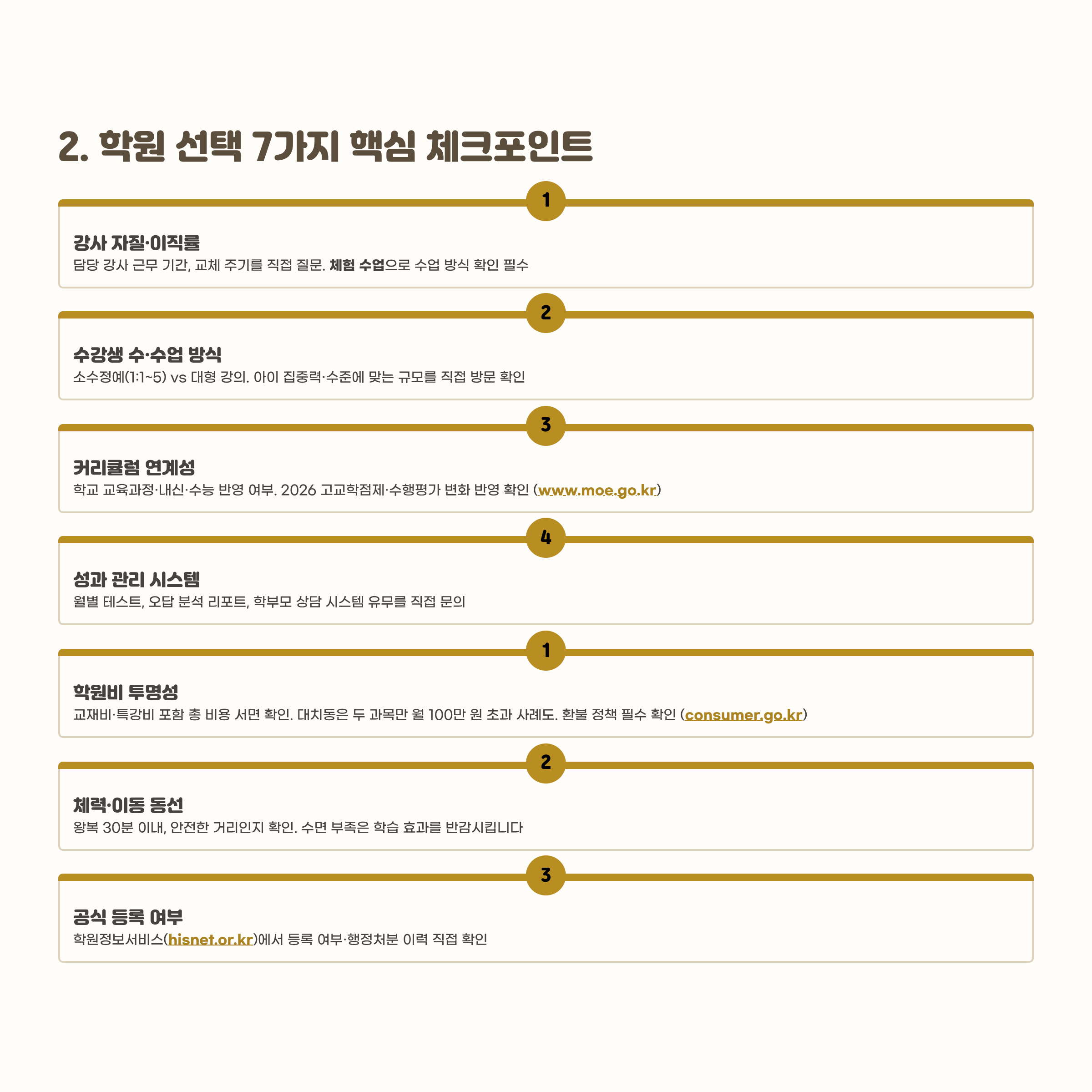 2. 학원 선택 7가지 핵심 체크포인트

1

강사 자질·이직률

담당 강사 근무 기간, 교체 주기를 직접 질문. 체험 수업으로 수업 방식 확인 필수

2

수강생 수·수업 방식

소수정예(1:1~5) vs 대형 강의. 아이 집중력·수준에 맞는 규모를 직접 방문 확인

3

커리큘럼 연계성

학교 교육과정·내신·수능 반영 여부. 2026 고교학점제·수행평가 변화 반영 확인 (www.moe.go.kr)

4

성과 관리 시스템

월별 테스트, 오답 분석 리포트, 학부모 상담 시스템 유무를 직접 문의

1

학원비 투명성

교재비·특강비 포함 총 비용 서면 확인. 대치동은 두 과목만 월 100만 원 초과 사례도. 환불 정책 필수 확인 (consumer.go.kr)

2

체력·이동 동선

왕복 30분 이내, 안전한 거리인지 확인. 수면 부족은 학습 효과를 반감시킵니다

3

공식 등록 여부

학원정보서비스(hisnet.or.kr)에서 등록 여부·행정처분 이력 직접 확인